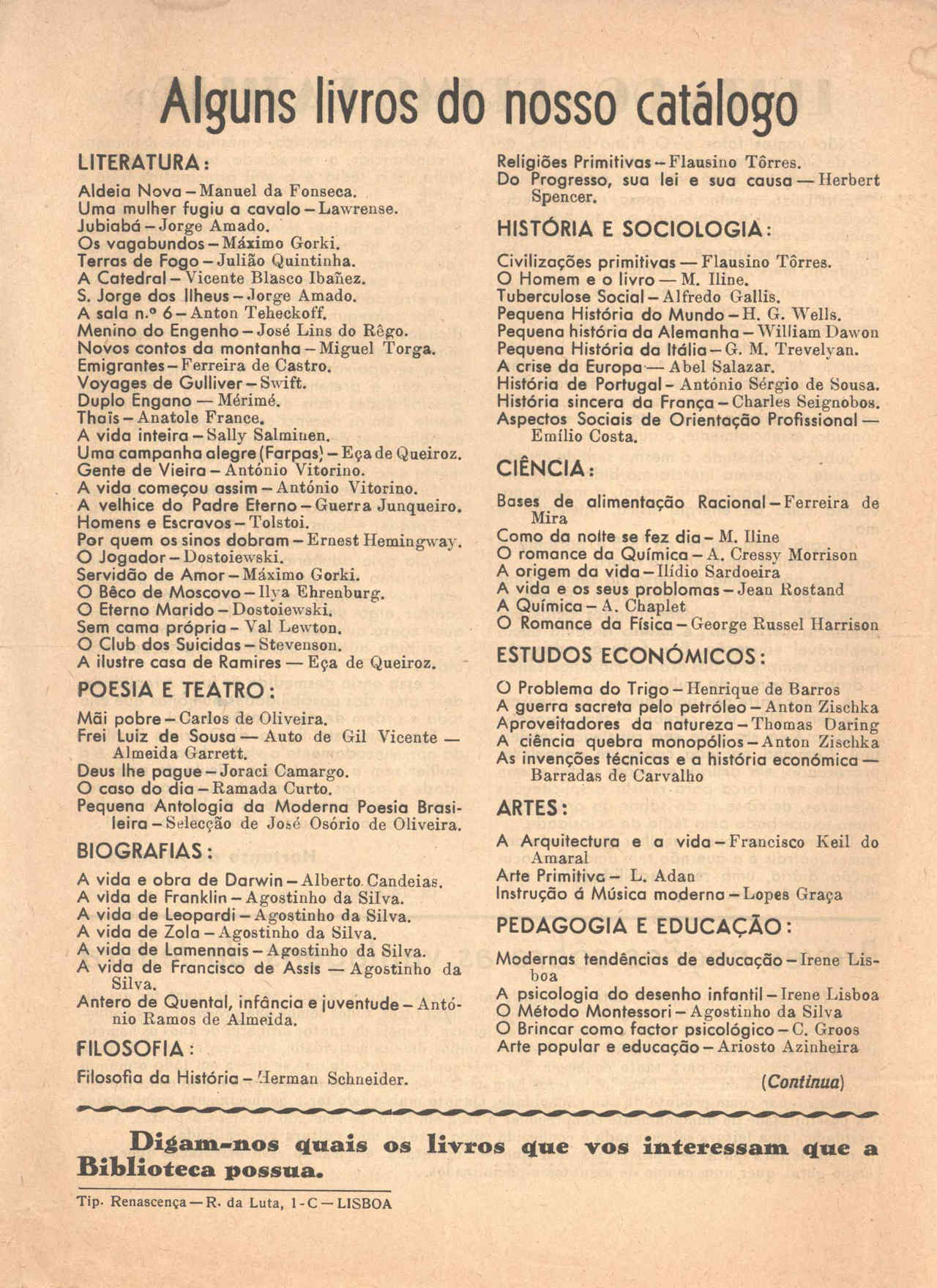 Alguns livros do nosso catálogo

LITERATURA:

Aldeia Nova – Manuel da Fonseca.
Uma mulher fugiu a cavalo – Lawrense.
Jubiabá – Jorge Amado.
Os vagabundos – Máximo Gorki.
Terras de Fogo – Julião Quintinha.
A Catedral – Vicente Blasco Ibañez.
S. Jorge dos Ilheus – Jorge Amado.
A sala n.º 6 – Anton Teheckoff.
Menino do Engenho – José Lins do Rêgo.
Novos contos da montanha – Miguel Torga.
Emigrantes – Ferreira de Castro.
Voyages de Gulliver – Swift.
Duplo Engano — Mérimé.
Thaïs – Anatole France.
A vida inteira – Sally Salminen.
Uma campanha alegre (Farpas) – Eça de Queiroz.
Gente de Vieira – António Vitorino.
A vida começou assim – António Vitorino.
A velhice do Padre Eterno – Guerra Junqueiro.
Homens e Escravos – Tolstoi.
Por quem os sinos dobram – Ernest Hemingway.
O Jogador – Dostoiewski.
Servidão de Amor – Máximo Gorki.
O Bêco de Moscovo – Ilya Ehrenburg.
O Eterno Marido – Dostoiewski.
Sem cama própria – Val Lewton.
O Club dos Suicidas – Stevenson.
A ilustre casa de Ramires — Eça de Queiroz.

POESIA E TEATRO:

Mãi pobre – Carlos de Oliveira.
Frei Luiz de Sousa — Auto de Gil Vicente — Almeida Garrett.
Deus lhe pague – Joraci Camargo.
O caso do dia – Ramada Curto.
Pequena Antologia da Moderna Poesia Brasileira – Selecção de José Osório de Oliveira.

BIOGRAFIAS:

A vida e obra de Darwin – Alberto Candeias.
A vida de Franklin – Agostinho da Silva.
A vida de Leopardi – Agostinho da Silva.
A vida de Zola – Agostinho da Silva.
A vida de Lamennais – Agostinho da Silva.
A vida de Francisco de Assis — Agostinho da Silva.
Antero de Quental, infância e juventude – António Ramos de Almeida.

FILOSOFIA:

Filosofia da História – Herman Schneider.
Religiões Primitivas – Flausino Tôrres.
Do Progresso, sua lei e sua causa — Herbert Spencer.

HISTÓRIA E SOCIOLOGIA:

Civilizações primitivas — Flausino Tôrres.
O Homem e o livro — M. Iline.
Tuberculose Social – Alfredo Gallis.
Pequena História do Mundo – H. G. Wells.
Pequena história da Alemanha – William Dawon
Pequena História da Itália – G. M. Trevelyan.
A crise da Europa — Abel Salazar.
História de Portugal – António Sérgio de Sousa.
História sincera da França – Charles Seignobos.
Aspectos Sociais de Orientação Profissional — Emílio Costa.

CIÊNCIA:

Bases de alimentação Racional – Ferreira de Mira
Como da noite se fez dia – M. Iline
O romance da Química – A. Cressy Morrison
A origem da vida – Ilídio Sardoeira
A vida e os seus problomas – Jean Rostand
A Química – A. Chaplet
O Romance da Física – George Russel Harrison

ESTUDOS ECONÓMICOS:

O Problema do Trigo – Henrique de Barros
A guerra sacreta pelo petróleo – Anton Zischka
Aproveitadores da natureza – Thomas Daring
A ciência quebra monopólios – Anton Zischka
As invenções técnicas e a história económica — Barradas de Carvalho

ARTES:

A Arquitectura e a vida – Francisco Keil do Amaral
Arte Primitiva – L. Adan
Instrução á Música moderna – Lopes Graça

PEDAGOGIA E EDUCAÇÃO:

Modernas tendências de educação – Irene Lisboa
A psicologia do desenho infantil – Irene Lisboa
O Método Montessori – Agostinho da Silva
O Brincar como factor psicológico – C. Groos
Arte popular e educação – Ariosto Azinheira

(Continua)

Digam-nos quais os livros que vos interessam que a Biblioteca possua.

Tip. Renascença — R. da Luta, 1-C — LISBOA